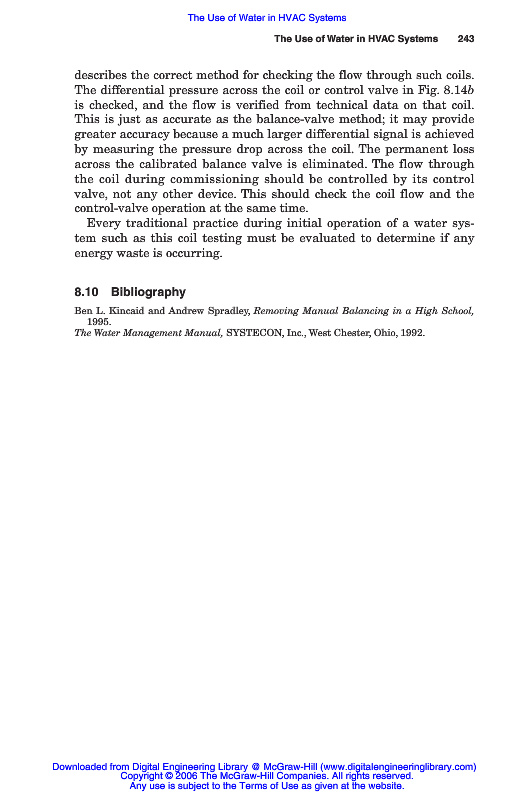 The Use of Water in HVAC Systems

The Use of Water in HVAC Systems 243

describes the correct method for checking the flow through such coils. The differential pressure across the coil or control valve in Fig. 8.14b is checked, and the flow is verified from technical data on that coil. This is just as accurate as the balance-valve method; it may provide greater accuracy because a much larger differential signal is achieved by measuring the pressure drop across the coil. The permanent loss across the calibrated balance valve is eliminated. The flow through the coil during commissioning should be controlled by its control valve, not any other device. This should check the coil flow and the control-valve operation at the same time.

Every traditional practice during initial operation of a water system such as this coil testing must be evaluated to determine if any energy waste is occurring.

8.10 Bibliography

Ben L. Kincaid and Andrew Spradley, Removing Manual Balancing in a High School, 1995.

The Water Management Manual, SYSTECON, Inc., West Chester, Ohio, 1992.

Downloaded from Digital Engineering Library @ McGraw-Hill (www.digitalengineeringlibrary.com)
Copyright © 2006 The McGraw-Hill Companies. All rights reserved.
Any use is subject to the Terms of Use as given at the website.